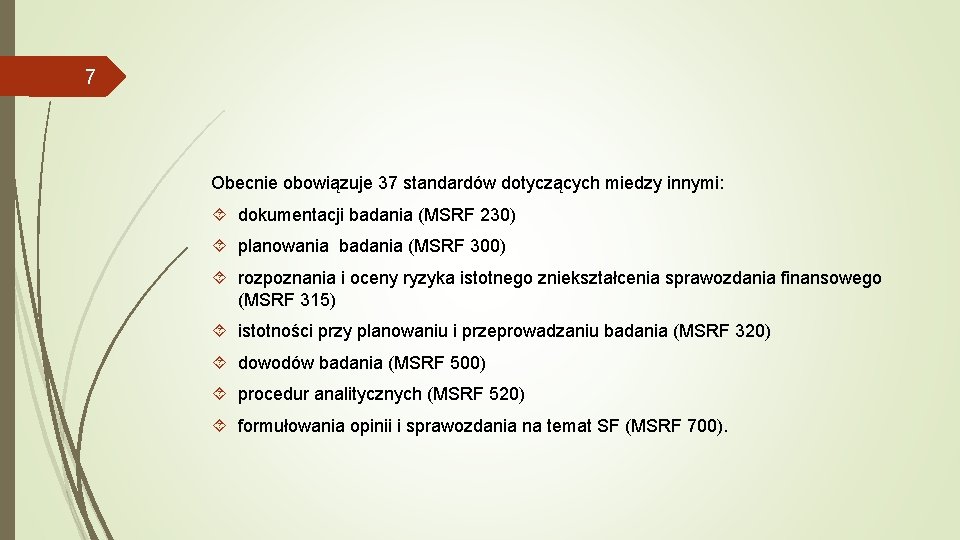 7

Obecnie obowiązuje 37 standardów dotyczących miedzy innymi:

dokumentacji badania (MSRF 230)

planowania badania (MSRF 300)

rozpoznania i oceny ryzyka istotnego zniekształcenia sprawozdania finansowego (MSRF 315)

istotności przy planowaniu i przeprowadzaniu badania (MSRF 320)

dowodów badania (MSRF 500)

procedur analitycznych (MSRF 520)

formułowania opinii i sprawozdania na temat SF (MSRF 700).